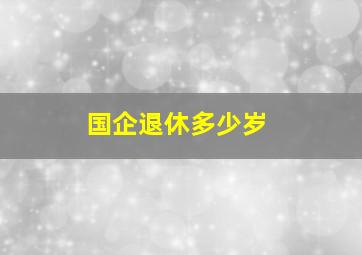 国企退休多少岁